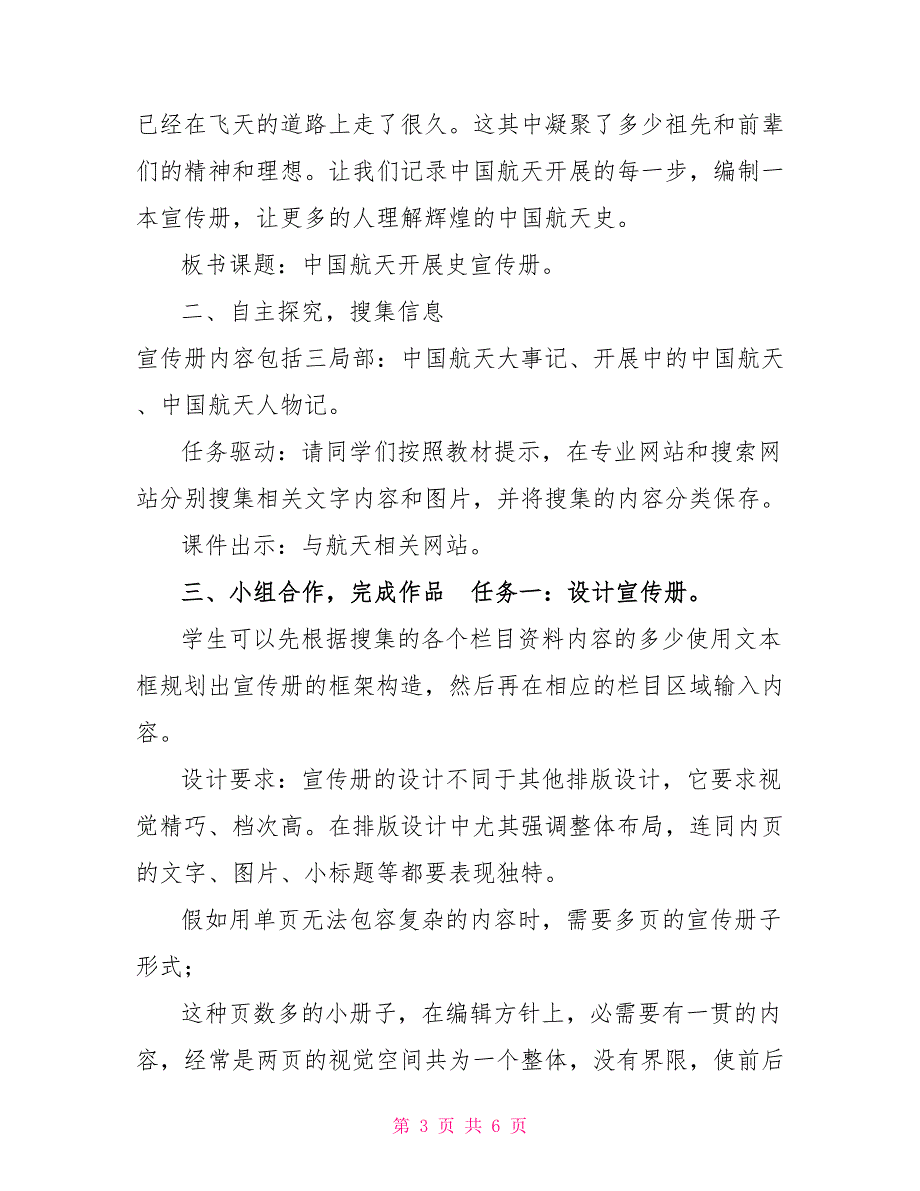 已经在飞天的道路上走了很久。这其中凝聚了多少祖先和前辈们的精神和理想。让我们记录中国航天开展的每一步，编制一本宣传册，让更多的人理解辉煌的中国航天史。

板书课题：中国航天开展史宣传册。

二、自主探究，搜集信息

宣传册内容包括三局部：中国航天大事记、开展中的中国航天、中国航天人物记。

任务驱动：请同学们按照教材提示，在专业网站和搜索网站分别搜集相关文字内容和图片，并将搜集的内容分类保存。

课件出示：与航天相关网站。

三、小组合作，完成作品　任务一：设计宣传册。

学生可以先根据搜集的各个栏目资料内容的多少使用文本框规划出宣传册的框架构造，然后再在相应的栏目区域输入内容。

设计要求：宣传册的设计不同于其他排版设计，它要求视觉精巧、档次高。在排版设计中尤其强调整体布局，连同内页的文字、图片、小标题等都要表现独特。

假如用单页无法包容复杂的内容时，需要多页的宣传册子形式；

这种页数多的小册子，在编辑方针上，必需要有一贯的内容，经常是两页的视觉空间共为一个整体，没有界限，使前后

第 3 页 共 6 页